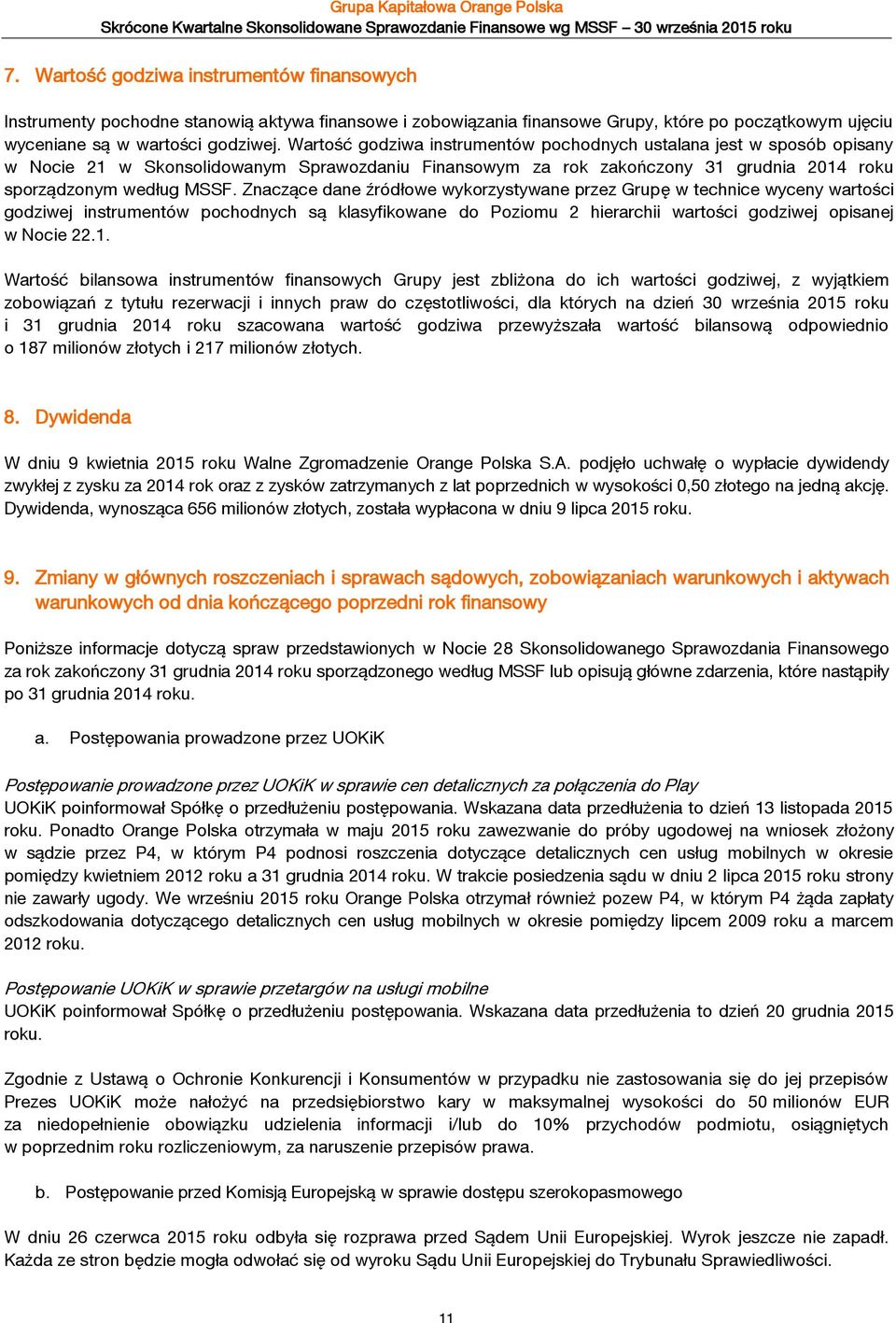 Grupa Kapitałowa Orange Polska
Skrócone Kwartalne Skonsolidowane Sprawozdanie Finansowe wg MSSF – 30 września 2015 roku

7. Wartość godziwa instrumentów finansowych

Instrumenty pochodne stanowią aktywa finansowe i zobowiązania finansowe Grupy, które po początkowym ujęciu wyceniane są w wartości godziwej. Wartość godziwa instrumentów pochodnych ustalana jest w sposób opisany w Nocie 21 w Skonsolidowanym Sprawozdaniu Finansowym za rok zakończony 31 grudnia 2014 roku sporządzonym według MSSF. Znaczące dane źródłowe wykorzystywane przez Grupę w technice wyceny wartości godziwej instrumentów pochodnych są klasyfikowane do Poziomu 2 hierarchii wartości godziwej opisanej w Nocie 22.1.

Wartość bilansowa instrumentów finansowych Grupy jest zbliżona do ich wartości godziwej, z wyjątkiem zobowiązań z tytułu rezerwacji i innych praw do częstotliwości, dla których na dzień 30 września 2015 roku i 31 grudnia 2014 roku szacowana wartość godziwa przewyższała wartość bilansową odpowiednio o 187 milionów złotych i 217 milionów złotych.

8. Dywidenda

W dniu 9 kwietnia 2015 roku Walne Zgromadzenie Orange Polska S.A. podjęło uchwałę o wypłacie dywidendy zwykłej z zysku za 2014 rok oraz z zysków zatrzymanych z lat poprzednich w wysokości 0,50 złotego na jedną akcję. Dywidenda, wynosząca 656 milionów złotych, została wypłacona w dniu 9 lipca 2015 roku.

9. Zmiany w głównych roszczeniach i sprawach sądowych, zobowiązaniach warunkowych i aktywach warunkowych od dnia kończącego poprzedni rok finansowy

Poniższe informacje dotyczą spraw przedstawionych w Nocie 28 Skonsolidowanego Sprawozdania Finansowego za rok zakończony 31 grudnia 2014 roku sporządzonego według MSSF lub opisują główne zdarzenia, które nastąpiły po 31 grudnia 2014 roku.

a. Postępowania prowadzone przez UOKiK

Postępowanie prowadzone przez UOKiK w sprawie cen detalicznych za połączenia do Play
UOKiK poinformował Spółkę o przedłużeniu postępowania. Wskazana data przedłużenia to dzień 13 listopada 2015 roku. Ponadto Orange Polska otrzymała w maju 2015 roku zawezwanie do próby ugodowej na wniosek złożony w sądzie przez P4, w którym P4 podnosi roszczenia dotyczące detalicznych cen usług mobilnych w okresie pomiędzy kwietniem 2012 roku a 31 grudnia 2014 roku. W trakcie posiedzenia sądu w dniu 2 lipca 2015 roku strony nie zawarły ugody. We wrześniu 2015 roku Orange Polska otrzymał również pozew P4, w którym P4 żąda zapłaty odszkodowania dotyczącego detalicznych cen usług mobilnych w okresie pomiędzy lipcem 2009 roku a marcem 2012 roku.

Postępowanie UOKiK w sprawie przetargów na usługi mobilne
UOKiK poinformował Spółkę o przedłużeniu postępowania. Wskazana data przedłużenia to dzień 20 grudnia 2015 roku.

Zgodnie z Ustawą o Ochronie Konkurencji i Konsumentów w przypadku nie zastosowania się do jej przepisów Prezes UOKiK może nałożyć na przedsiębiorstwo kary w maksymalnej wysokości do 50 milionów EUR za niedopełnienie obowiązku udzielenia informacji i/lub do 10% przychodów podmiotu, osiągniętych w poprzednim roku rozliczeniowym, za naruszenie przepisów prawa.

b. Postępowanie przed Komisją Europejską w sprawie dostępu szerokopasmowego

W dniu 26 czerwca 2015 roku odbyła się rozprawa przed Sądem Unii Europejskiej. Wyrok jeszcze nie zapadł. Każda ze stron będzie mogła odwołać się od wyroku Sądu Unii Europejskiej do Trybunału Sprawiedliwości.

11